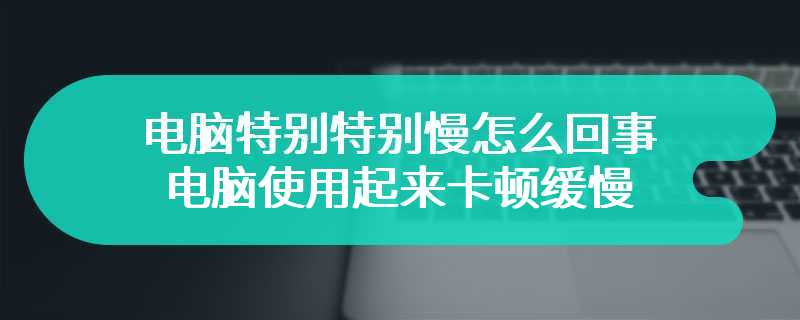 电脑特别特别慢怎么回事
电脑使用起来卡顿缓慢